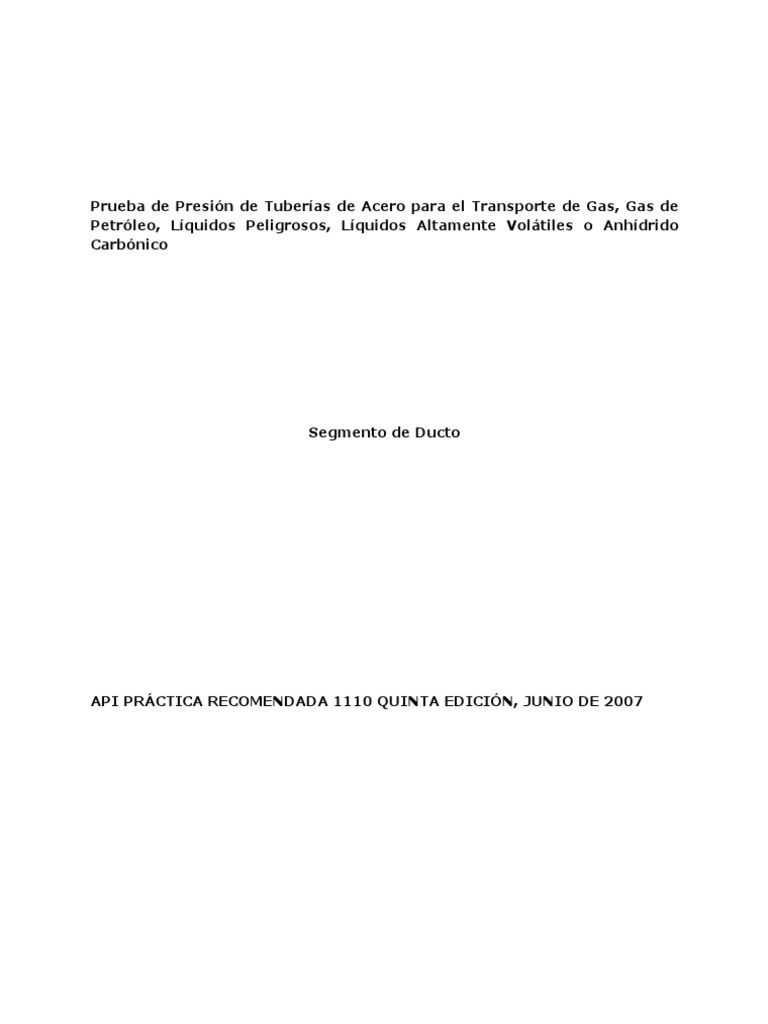 Prueba de Presión de Tuberías de Acero para el Transporte de Gas, Gas de Petróleo, Líquidos Peligrosos, Líquidos Altamente Volátiles o Anhídrido Carbónico

Segmento de Ducto

API PRÁCTICA RECOMENDADA 1110 QUINTA EDICIÓN, JUNIO DE 2007